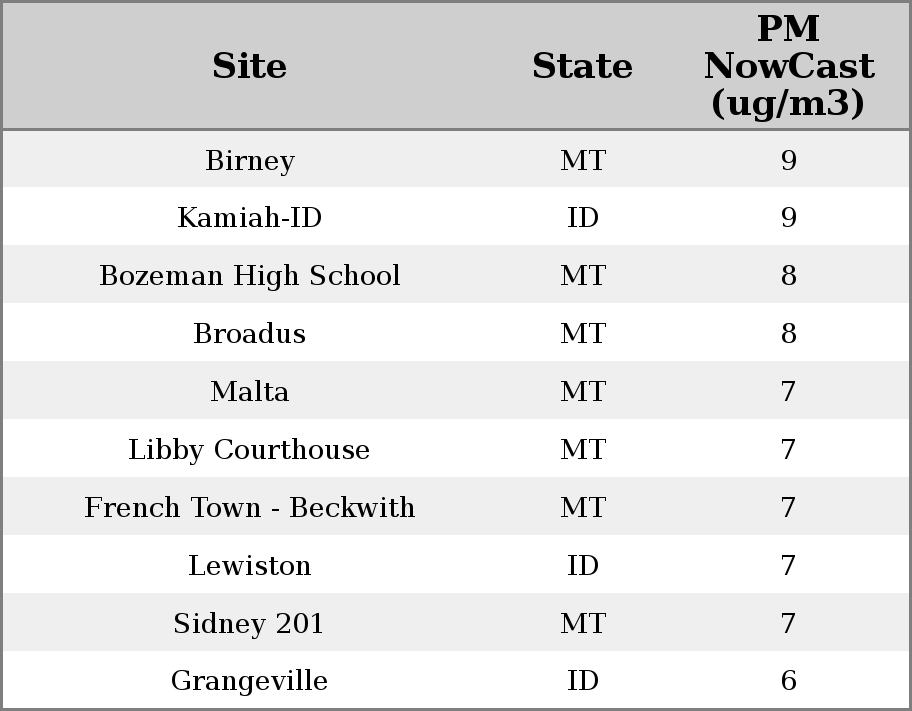 | Site | State | PM NowCast (ug/m3) |
|---|---|---|
| Birney | MT | 9 |
| Kamiah-ID | ID | 9 |
| Bozeman High School | MT | 8 |
| Broadus | MT | 8 |
| Malta | MT | 7 |
| Libby Courthouse | MT | 7 |
| French Town - Beckwith | MT | 7 |
| Lewiston | ID | 7 |
| Sidney 201 | MT | 7 |
| Grangeville | ID | 6 |